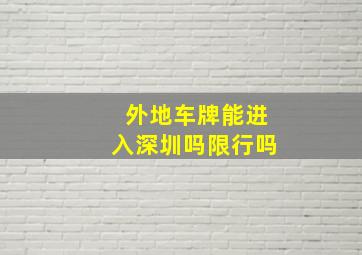 外地车牌能进入深圳吗限行吗